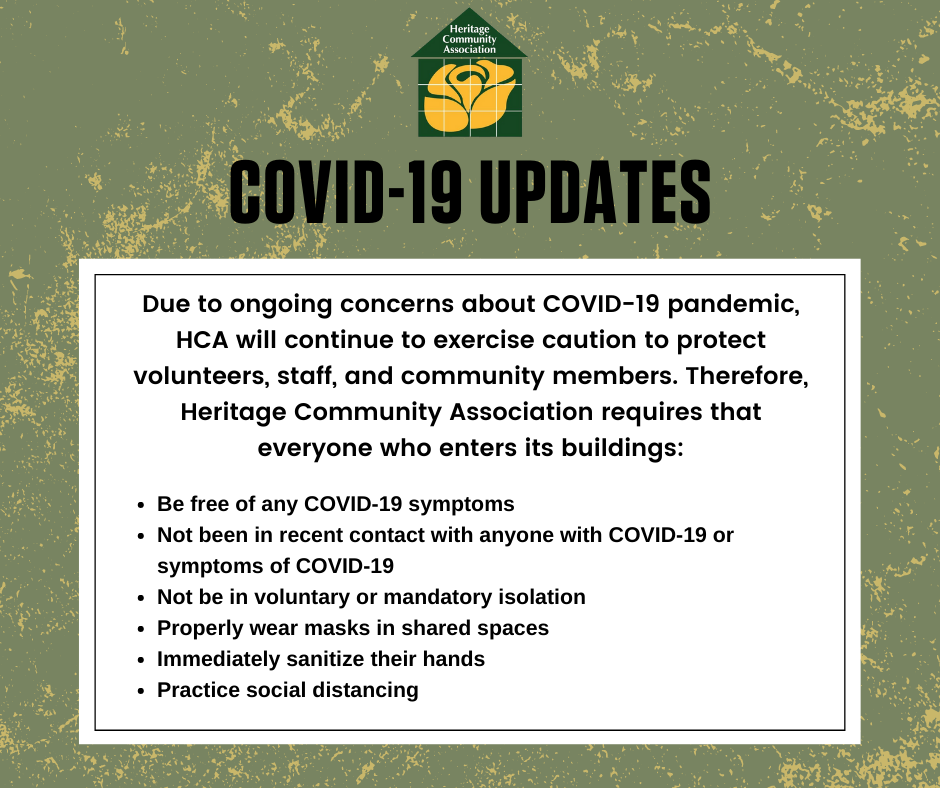 Heritage Community Association

COVID-19 UPDATES

Due to ongoing concerns about COVID-19 pandemic, HCA will continue to exercise caution to protect volunteers, staff, and community members. Therefore, Heritage Community Association requires that everyone who enters its buildings:

- Be free of any COVID-19 symptoms
- Not been in recent contact with anyone with COVID-19 or symptoms of COVID-19
- Not be in voluntary or mandatory isolation
- Properly wear masks in shared spaces
- Immediately sanitize their hands
- Practice social distancing